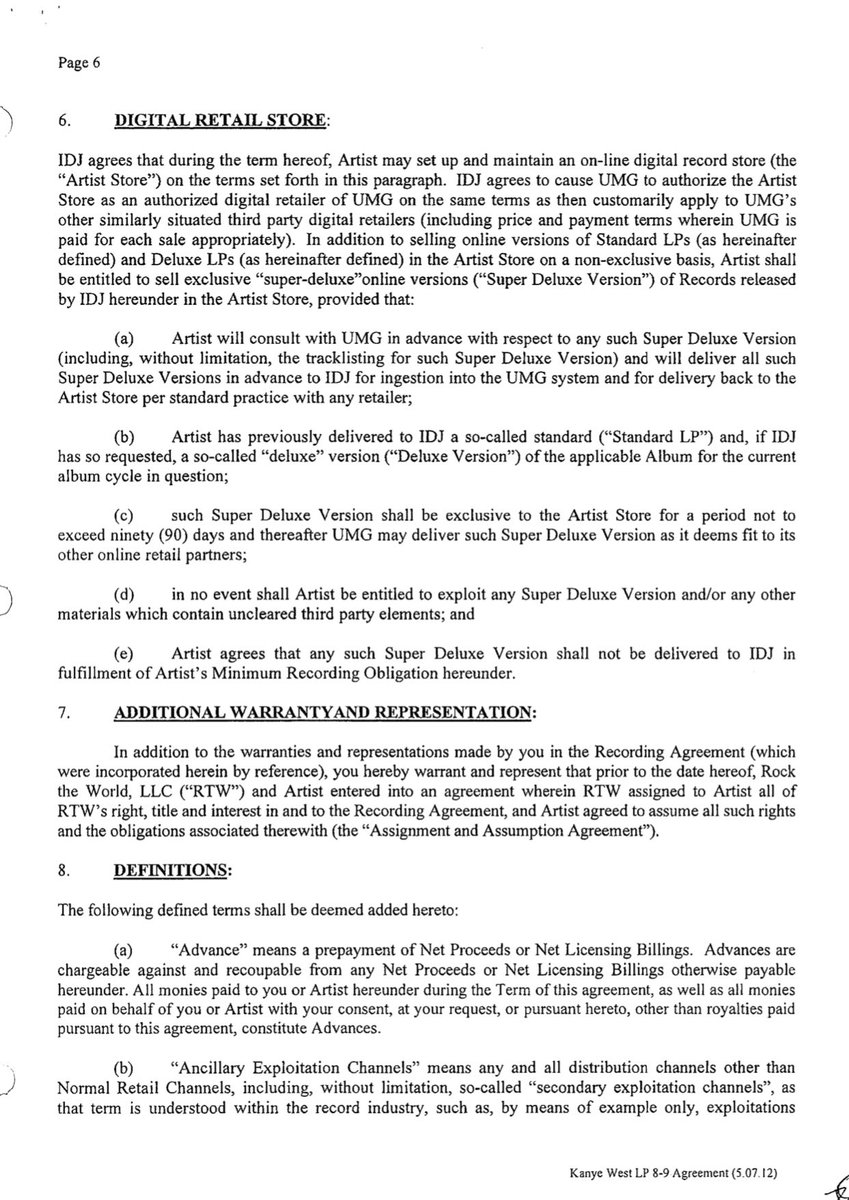 Page 6

6. DIGITAL RETAIL STORE:

IDJ agrees that during the term hereof, Artist may set up and maintain an on-line digital record store (the "Artist Store") on the terms set forth in this paragraph. IDJ agrees to cause UMG to authorize the Artist Store as an authorized digital retailer of UMG on the same terms as then customarily apply to UMG's other similarly situated third party digital retailers (including price and payment terms wherein UMG is paid for each sale appropriately). In addition to selling online versions of Standard LPs (as hereinafter defined) and Deluxe LPs (as hereinafter defined) in the Artist Store on a non-exclusive basis, Artist shall be entitled to sell exclusive "super-deluxe"online versions ("Super Deluxe Version") of Records released by IDJ hereunder in the Artist Store, provided that:

(a) Artist will consult with UMG in advance with respect to any such Super Deluxe Version (including, without limitation, the tracklisting for such Super Deluxe Version) and will deliver all such Super Deluxe Versions in advance to IDJ for ingestion into the UMG system and for delivery back to the Artist Store per standard practice with any retailer;

(b) Artist has previously delivered to IDJ a so-called standard ("Standard LP") and, if IDJ has so requested, a so-called "deluxe" version ("Deluxe Version") of the applicable Album for the current album cycle in question;

(c) such Super Deluxe Version shall be exclusive to the Artist Store for a period not to exceed ninety (90) days and thereafter UMG may deliver such Super Deluxe Version as it deems fit to its other online retail partners;

(d) in no event shall Artist be entitled to exploit any Super Deluxe Version and/or any other materials which contain uncleared third party elements; and

(e) Artist agrees that any such Super Deluxe Version shall not be delivered to IDJ in fulfillment of Artist's Minimum Recording Obligation hereunder.

7. ADDITIONAL WARRANTYAND REPRESENTATION:

In addition to the warranties and representations made by you in the Recording Agreement (which were incorporated herein by reference), you hereby warrant and represent that prior to the date hereof, Rock the World, LLC ("RTW") and Artist entered into an agreement wherein RTW assigned to Artist all of RTW's right, title and interest in and to the Recording Agreement, and Artist agreed to assume all such rights and the obligations associated therewith (the "Assignment and Assumption Agreement").

8. DEFINITIONS:

The following defined terms shall be deemed added hereto:

(a) "Advance" means a prepayment of Net Proceeds or Net Licensing Billings. Advances are chargeable against and recoupable from any Net Proceeds or Net Licensing Billings otherwise payable hereunder. All monies paid to you or Artist hereunder during the Term of this agreement, as well as all monies paid on behalf of you or Artist with your consent, at your request, or pursuant hereto, other than royalties paid pursuant to this agreement, constitute Advances.

(b) "Ancillary Exploitation Channels" means any and all distribution channels other than Normal Retail Channels, including, without limitation, so-called "secondary exploitation channels", as that term is understood within the record industry, such as, by means of example only, exploitations

Kanye West LP 8-9 Agreement (5.07.12)